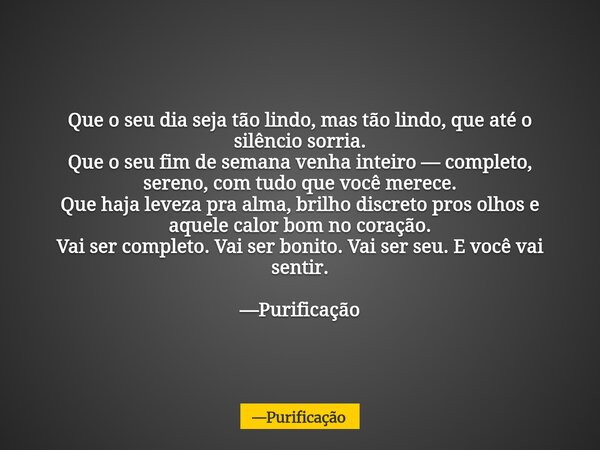 Que o seu dia seja tão lindo, mas tão lindo, que até o silêncio sorria.
Que o seu fim de semana venha inteiro — completo, sereno, com tudo que você merece.
Que haja leveza pra alma, brilho discreto pros olhos e aquele calor bom no coração.
Vai ser completo. Vai ser bonito. Vai ser seu. E você vai sentir.

—Purificação

—Purificação